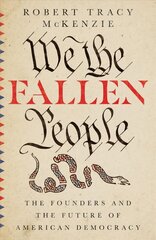 ROBERT TRACY McKENZIE

We the
FALLEN
People

THE FOUNDERS AND THE FUTURE OF AMERICAN DEMOCRACY